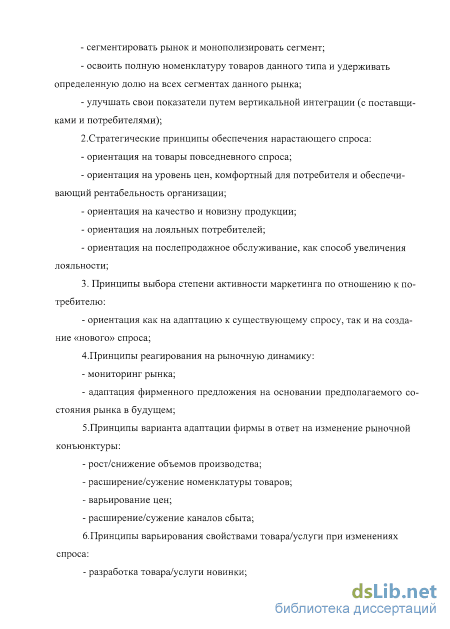 - сегментировать рынок и монополизировать сегмент;

- освоить полную номенклатуру товаров данного типа и удерживать определенную долю на всех сегментах данного рынка;

- улучшать свои показатели путем вертикальной интеграции (с поставщиками и потребителями);

2.Стратегические принципы обеспечения нарастающего спроса:

- ориентация на товары повседневного спроса;

- ориентация на уровень цен, комфортный для потребителя и обеспечивающий рентабельность организации;

- ориентация на качество и новизну продукции;

- ориентация на лояльных потребителей;

- ориентация на послепродажное обслуживание, как способ увеличения лояльности;

3. Принципы выбора степени активности маркетинга по отношению к потребителю:

- ориентация как на адаптацию к существующему спросу, так и на создание «нового» спроса;

4.Принципы реагирования на рыночную динамику:

- мониторинг рынка;

- адаптация фирменного предложения на основании предполагаемого состояния рынка в будущем;

5.Принципы варианта адаптации фирмы в ответ на изменение рыночной конъюнктуры:

- рост/снижение объемов производства;

- расширение/сужение номенклатуры товаров;

- варьирование цен;

- расширение/сужение каналов сбыта;

6.Принципы варьирования свойствами товара/услуги при изменениях спроса:

- разработка товара/услуги новинки;

dsLib.net
библиотека диссертаций